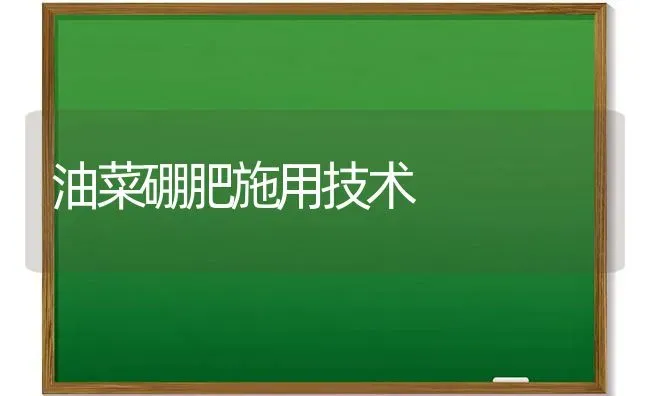 油菜硼肥施用技术